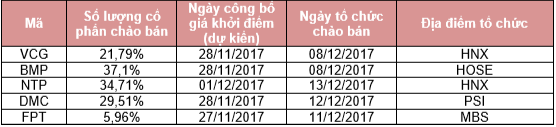 | Mã | Số lượng cổ phần chào bán | Ngày công bố giá khởi điểm (dự kiến) | Ngày tổ chức chào bán | Địa điểm tổ chức |
|---|---|---|---|---|
| VCG | 21,79% | 28/11/2017 | 08/12/2017 | HNX |
| BMP | 37,1% | 28/11/2017 | 08/12/2017 | HOSE |
| NTP | 34,71% | 01/12/2017 | 13/12/2017 | HNX |
| DMC | 29,51% | 28/11/2017 | 12/12/2017 | PSI |
| FPT | 5,96% | 27/11/2017 | 11/12/2017 | MBS |